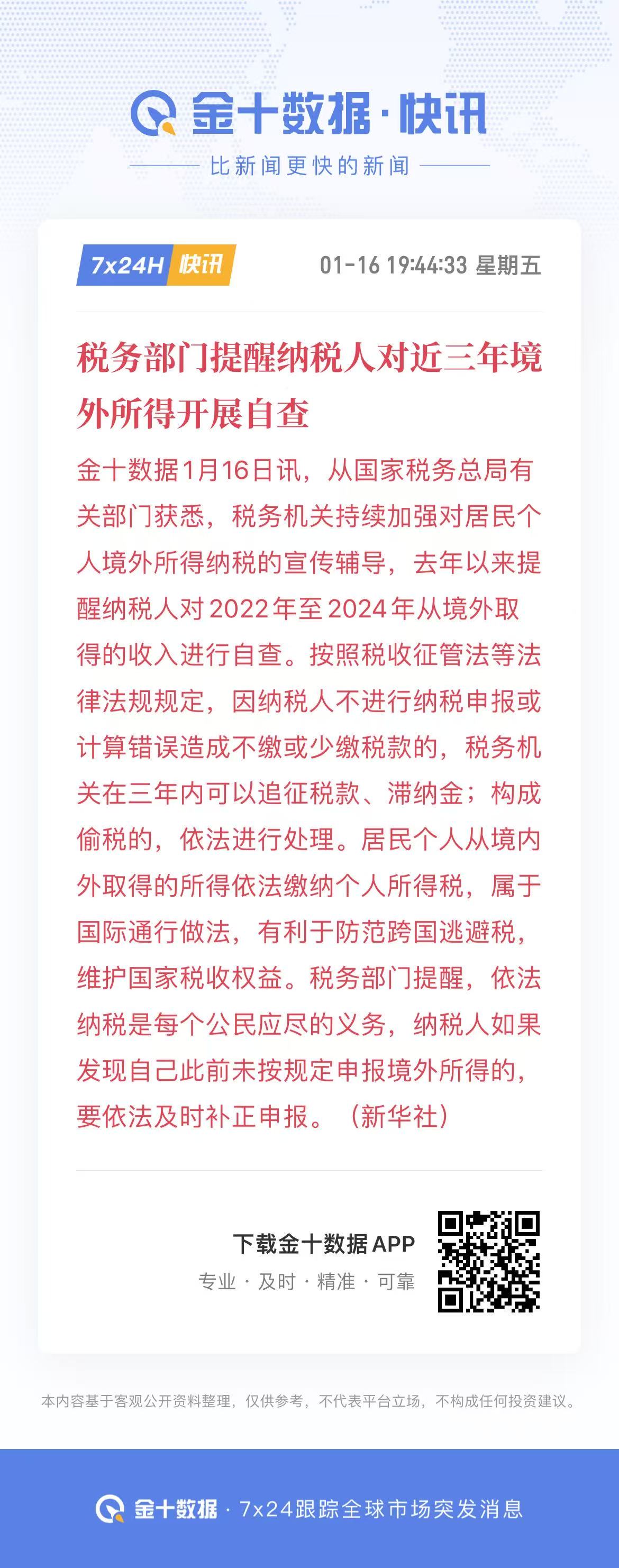 金十数据·快讯

比新闻更快的新闻

7x24H 快讯

01-16 19:44:33 星期五

税务部门提醒纳税人对近三年境外所得开展自查

金十数据1月16日讯，从国家税务总局有关部门获悉，税务机关持续加强对居民个人境外所得纳税的宣传辅导，去年以来提醒纳税人对2022年至2024年从境外取得的收入进行自查。按照税收征管法等法律法规规定，因纳税人不进行纳税申报或计算错误造成不缴或少缴税款的，税务机关在三年内可以追征税款、滞纳金；构成偷税的，依法进行处理。居民个人从境内外取得的所得依法缴纳个人所得税，属于国际通行做法，有利于防范跨国逃避税，维护国家税收权益。税务部门提醒，依法纳税是每个公民应尽的义务，纳税人如果发现自己此前未按规定申报境外所得的，要依法及时补正申报。（新华社）

下载金十数据APP

专业 · 及时 · 精准 · 可靠

本内容基于客观公开资料整理，仅供参考，不代表平台立场，不构成任何投资建议。

金十数据 · 7x24跟踪全球市场突发消息